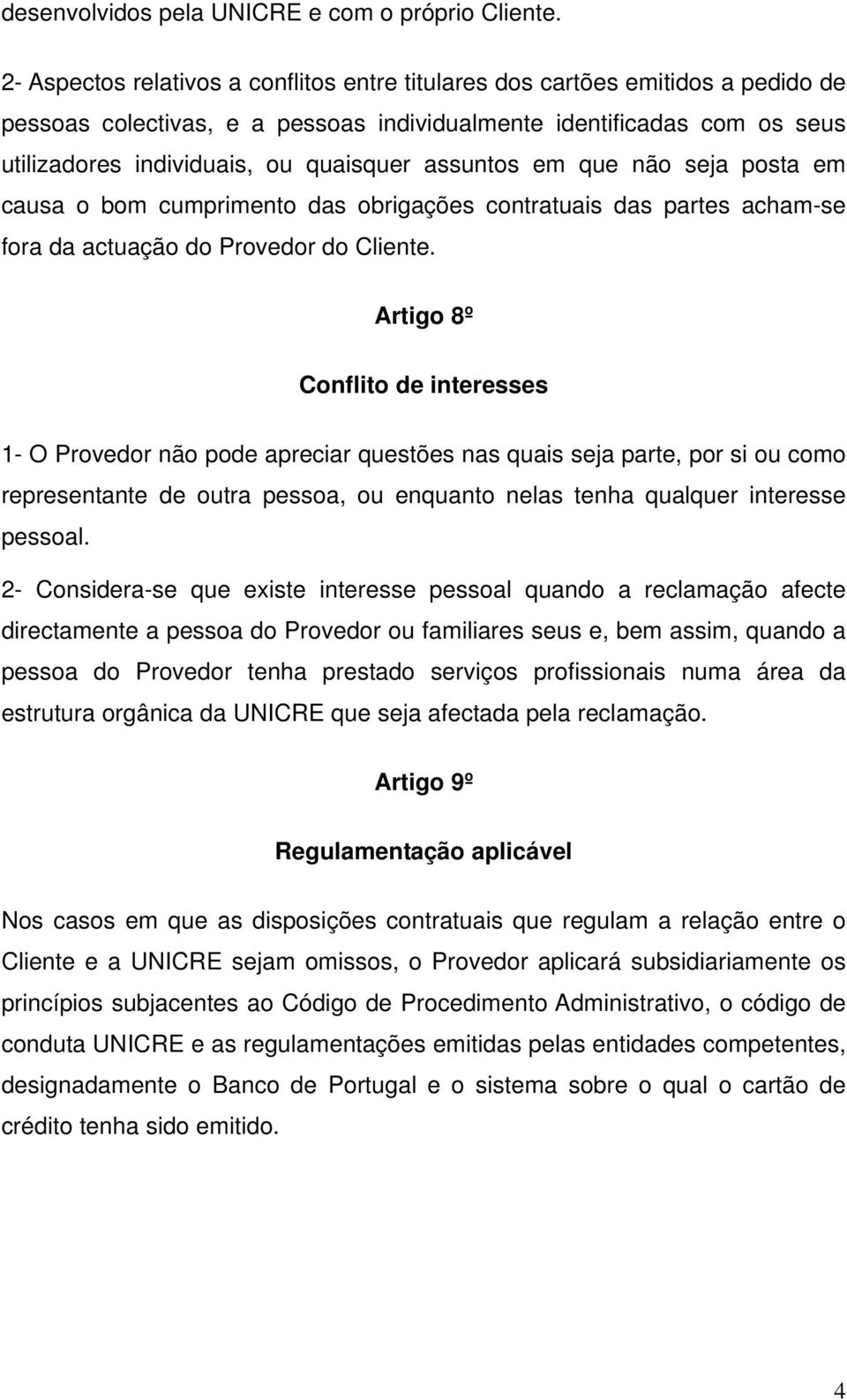 desenvolvidos pela UNICRE e com o próprio Cliente.

2- Aspectos relativos a conflitos entre titulares dos cartões emitidos a pedido de pessoas colectivas, e a pessoas individualmente identificadas com os seus utilizadores individuais, ou quaisquer assuntos em que não seja posta em causa o bom cumprimento das obrigações contratuais das partes acham-se fora da actuação do Provedor do Cliente.

Artigo 8º

Conflito de interesses

1- O Provedor não pode apreciar questões nas quais seja parte, por si ou como representante de outra pessoa, ou enquanto nelas tenha qualquer interesse pessoal.

2- Considera-se que existe interesse pessoal quando a reclamação afecte directamente a pessoa do Provedor ou familiares seus e, bem assim, quando a pessoa do Provedor tenha prestado serviços profissionais numa área da estrutura orgânica da UNICRE que seja afectada pela reclamação.

Artigo 9º

Regulamentação aplicável

Nos casos em que as disposições contratuais que regulam a relação entre o Cliente e a UNICRE sejam omissos, o Provedor aplicará subsidiariamente os princípios subjacentes ao Código de Procedimento Administrativo, o código de conduta UNICRE e as regulamentações emitidas pelas entidades competentes, designadamente o Banco de Portugal e o sistema sobre o qual o cartão de crédito tenha sido emitido.

4